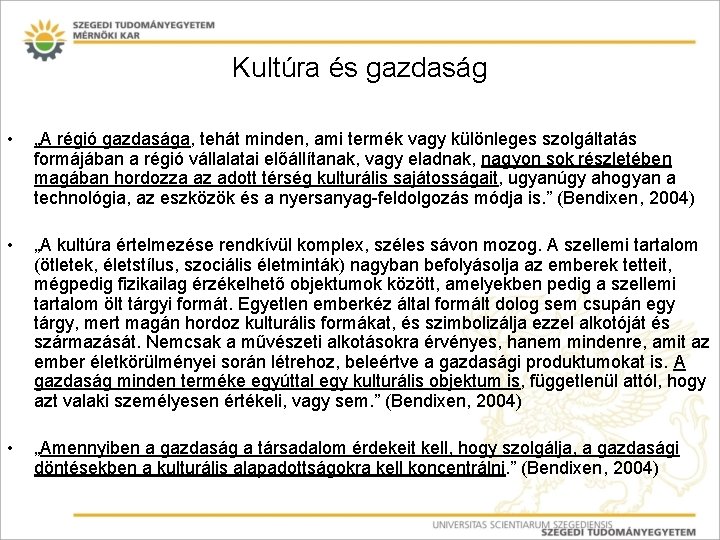 SZEGEDI TUDOMÁNYEGYETEM
MÉRNÖKI KAR

Kultúra és gazdaság

• „A régió gazdasága, tehát minden, ami termék vagy különleges szolgáltatás formájában a régió vállalatai előállítanak, vagy eladnak, nagyon sok részletében magában hordozza az adott térség kulturális sajátosságait, ugyanúgy ahogyan a technológia, az eszközök és a nyersanyag-feldolgozás módja is.” (Bendixen, 2004)

• „A kultúra értelmezése rendkívül komplex, széles sávon mozog. A szellemi tartalom (ötletek, életstílus, szociális életminták) nagyban befolyásolja az emberek tetteit, mégpedig fizikailag érzékelhető objektumok között, amelyekben pedig a szellemi tartalom ölt tárgyi formát. Egyetlen emberkéz által formált dolog sem csupán egy tárgy, mert magán hordoz kulturális formákat, és szimbolizálja ezzel alkotóját és származását. Nemcsak a művészeti alkotásokra érvényes, hanem mindenre, amit az ember életkörülményei során létrehoz, beleértve a gazdasági produktumokat is. A gazdaság minden terméke egyúttal egy kulturális objektum is, függetlenül attól, hogy azt valaki személyesen értékeli, vagy sem.” (Bendixen, 2004)

• „Amennyiben a gazdaság a társadalom érdekeit kell, hogy szolgálja, a gazdasági döntésekben a kulturális alapadottságokra kell koncentrálni.” (Bendixen, 2004)

UNIVERSITAS SCIENTIARUM SZEGEDIENSIS
SZEGEDI TUDOMÁNYEGYETEM